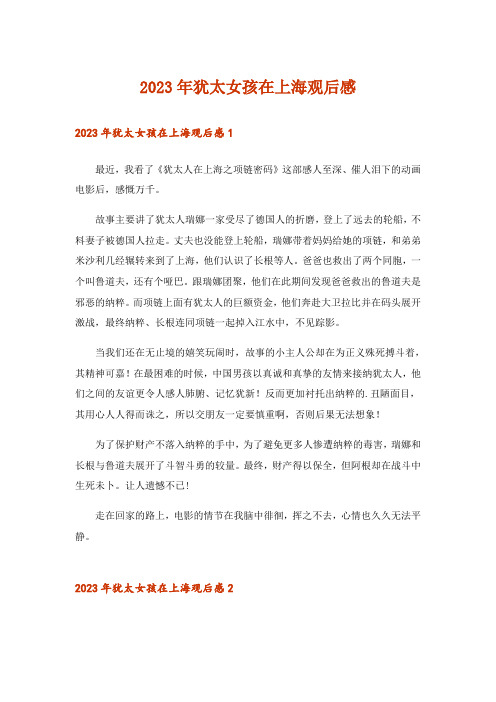 2023年犹太女孩在上海观后感

2023年犹太女孩在上海观后感1

最近，我看了《犹太人在上海之项链密码》这部感人至深、催人泪下的动画电影后，感慨万千。

故事主要讲了犹太人瑞娜一家受尽了德国人的折磨，登上了远去的轮船，不料妻子被德国人拉走。丈夫也没能登上轮船，瑞娜带着妈妈给她的项链，和弟弟米沙利几经辗转来到了上海，他们认识了长根等人。爸爸也救出了两个同胞，一个叫鲁道夫，还有个哑巴。跟瑞娜团聚，他们在此期间发现爸爸救出的鲁道夫是邪恶的纳粹。而项链上面有犹太人的巨额资金，他们奔赴大卫拉比并在码头展开激战，最终纳粹、长根连同项链一起掉入江水中，不见踪影。

当我们还在无止境的嬉笑玩闹时，故事的小主人公却在为正义殊死搏斗着，其精神可嘉！在最困难的时候，中国男孩以真诚和真挚的友情来接纳犹太人，他们之间的友谊更令人感人肺腑、记忆犹新！反而更加衬托出纳粹的.丑陋面目，其用心人人得而诛之，所以交朋友一定要慎重啊，否则后果无法想象！

为了保护财产不落入纳粹的手中，为了避免更多人惨遭纳粹的毒害，瑞娜和长根与鲁道夫展开了斗智斗勇的较量。最终，财产得以保全，但阿根却在战斗中生死未卜。让人遗憾不已！

走在回家的路上，电影的情节在我脑中徘徊，挥之不去，心情也久久无法平静。

2023年犹太女孩在上海观后感2